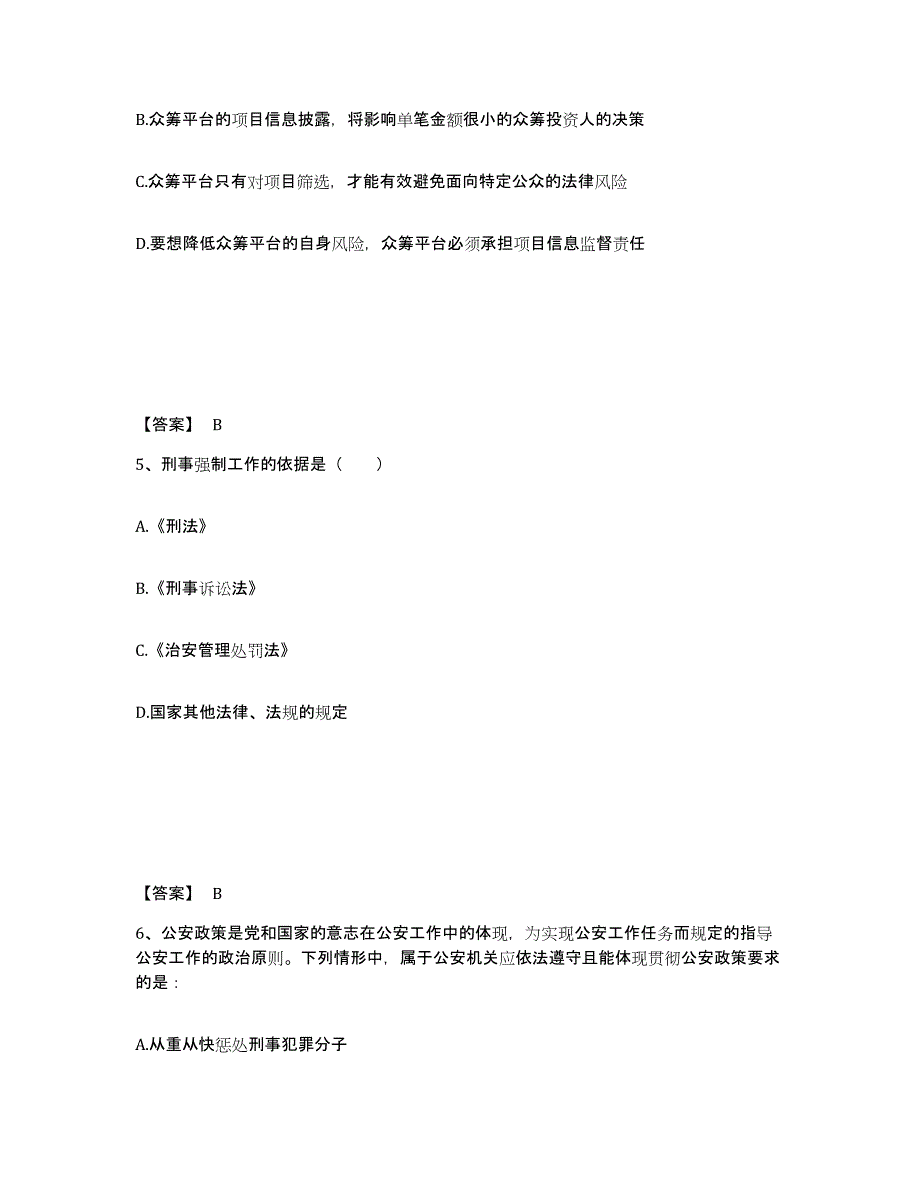 B.众筹平台的项目信息披露，将影响单笔金额很小的众筹投资人的决策

C.众筹平台只有对项目筛选，才能有效避免面向特定公众的法律风险

D.要想降低众筹平台的自身风险，众筹平台必须承担项目信息监督责任

【答案】 B

5、刑事强制工作的依据是（　　）

A.《刑法》

B.《刑事诉讼法》

C.《治安管理处罚法》

D.国家其他法律、法规的规定

【答案】 B

6、公安政策是党和国家的意志在公安工作中的体现，为实现公安工作任务而规定的指导公安工作的政治原则。下列情形中，属于公安机关应依法遵守且能体现贯彻公安政策要求的是：

A.从重从快惩处刑事犯罪分子